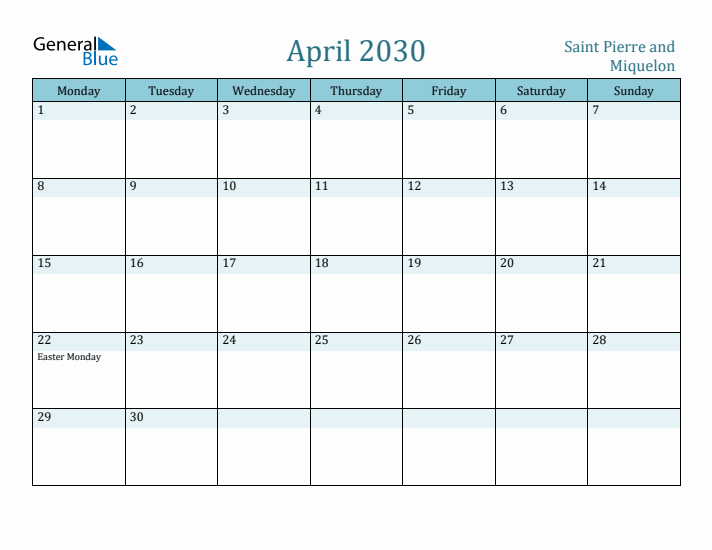 General Blue

April 2030

Saint Pierre and Miquelon

| Monday | Tuesday | Wednesday | Thursday | Friday | Saturday | Sunday |
|---|---|---|---|---|---|---|
| 1 | 2 | 3 | 4 | 5 | 6 | 7 |
| 8 | 9 | 10 | 11 | 12 | 13 | 14 |
| 15 | 16 | 17 | 18 | 19 | 20 | 21 |
| 22 Easter Monday | 23 | 24 | 25 | 26 | 27 | 28 |
| 29 | 30 | | | | | |